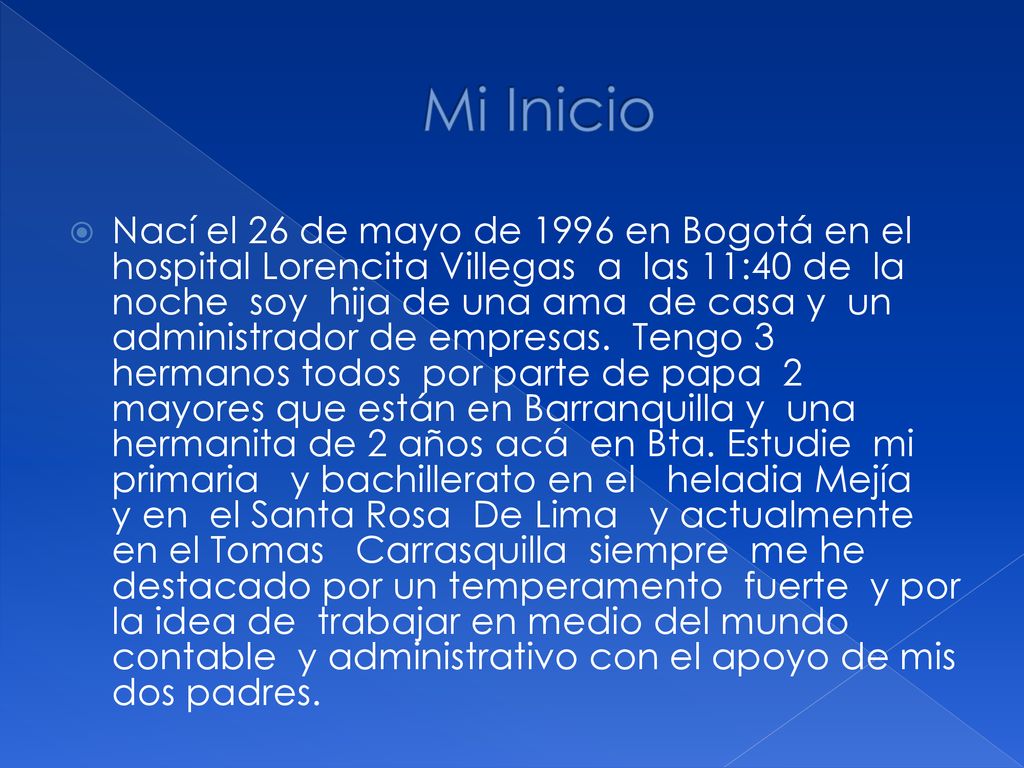 Mi Inicio

Nací el 26 de mayo de 1996 en Bogotá en el hospital Lorencita Villegas a las 11:40 de la noche soy hija de una ama de casa y un administrador de empresas. Tengo 3 hermanos todos por parte de papa 2 mayores que están en Barranquilla y una hermanita de 2 años acá en Bta. Estudie mi primaria y bachillerato en el heladia Mejía y en el Santa Rosa De Lima y actualmente en el Tomas Carrasquilla siempre me he destacado por un temperamento fuerte y por la idea de trabajar en medio del mundo contable y administrativo con el apoyo de mis dos padres.